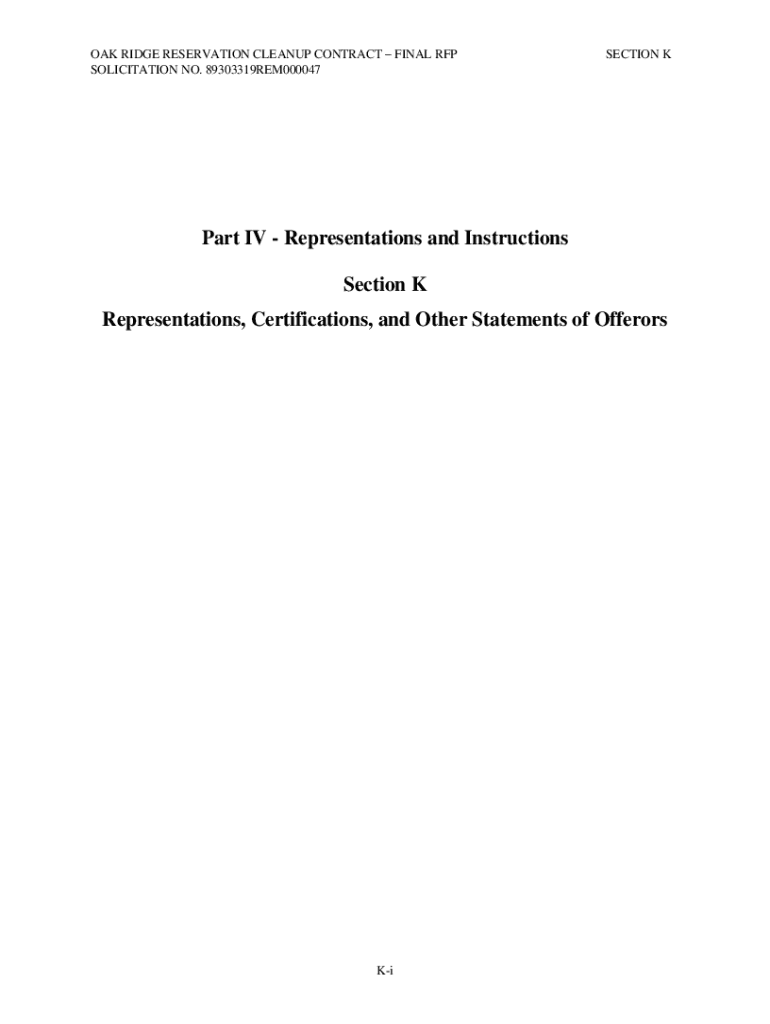 OAK RIDGE RESERVATION CLEANUP CONTRACT – FINAL RFP
SOLICITATION NO. 89303319REM000047

SECTION K

Part IV - Representations and Instructions

Section K

Representations, Certifications, and Other Statements of Offerors

K-i